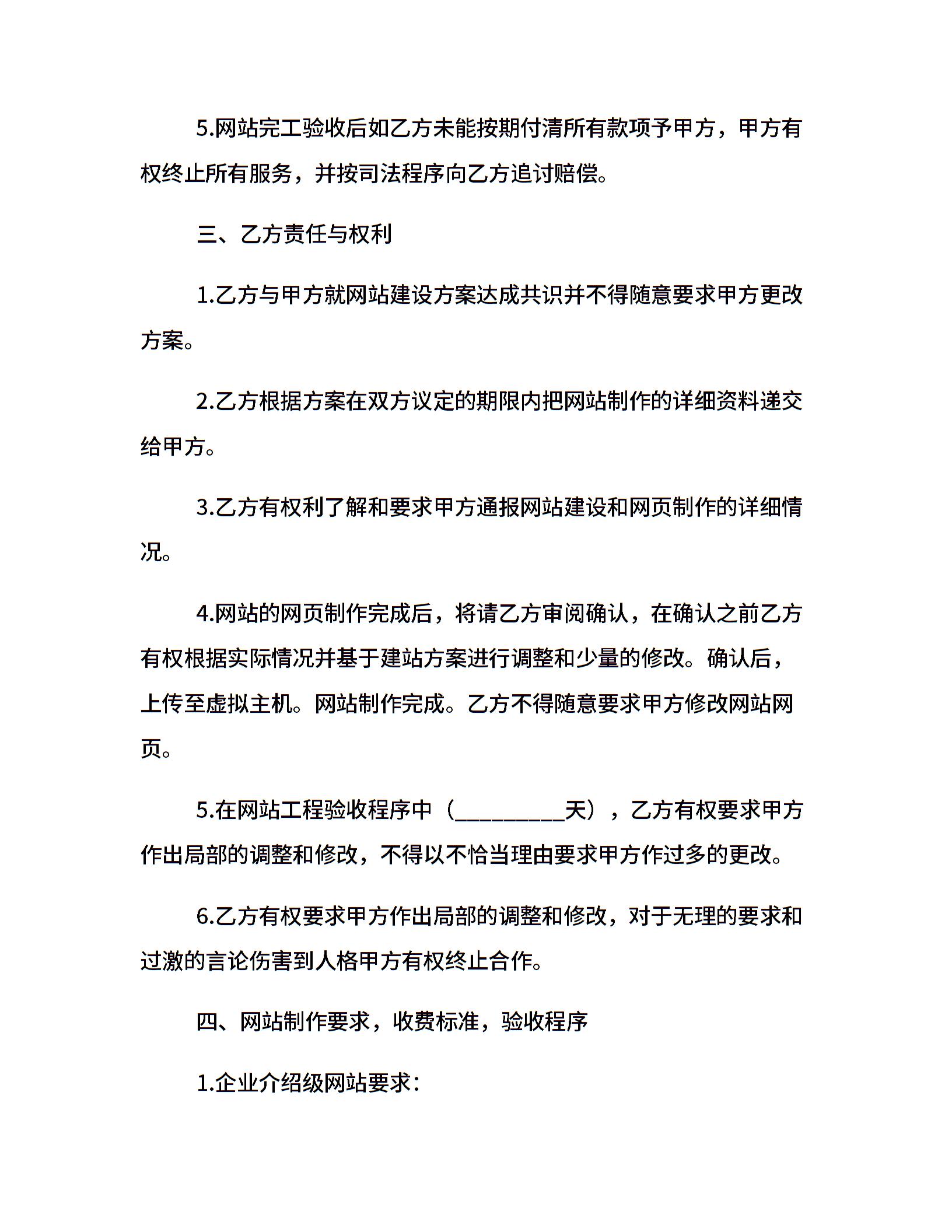 5.网站完工验收后如乙方未能按期付清所有款项予甲方，甲方有权终止所有服务，并按司法程序向乙方追讨赔偿。

三、乙方责任与权利

1.乙方与甲方就网站建设方案达成共识并不得随意要求甲方更改方案。

2.乙方根据方案在双方议定的期限内把网站制作的详细资料递交给甲方。

3.乙方有权利了解和要求甲方通报网站建设和网页制作的详细情况。

4.网站的网页制作完成后，将请乙方审阅确认，在确认之前乙方有权根据实际情况并基于建站方案进行调整和少量的修改。确认后，上传至虚拟主机。网站制作完成。乙方不得随意要求甲方修改网站网页。

5.在网站工程验收程序中（__________天），乙方有权要求甲方作出局部的调整和修改，不得以不恰当理由要求甲方作过多的更改。

6.乙方有权要求甲方作出局部的调整和修改，对于无理的要求和过激的言论伤害到人格甲方有权终止合作。

四、网站制作要求，收费标准，验收程序

1.企业介绍级网站要求：